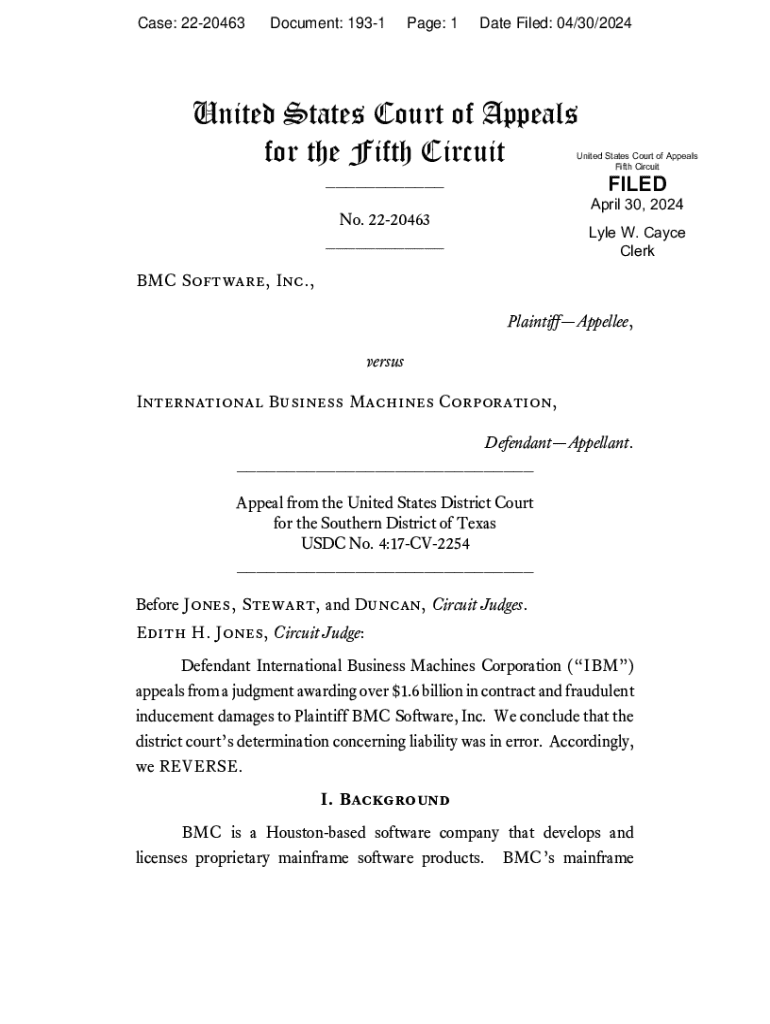 Case: 22-20463 Document: 193-1 Page: 1 Date Filed: 04/30/2024

United States Court of Appeals
for the Fifth Circuit

United States Court of Appeals
Fifth Circuit
FILED
April 30, 2024
Lyle W. Cayce
Clerk

No. 22-20463

BMC Software, Inc.,

Plaintiff—Appellee,

versus

International Business Machines Corporation,

Defendant—Appellant.

Appeal from the United States District Court
for the Southern District of Texas
USDC No. 4:17-CV-2254

Before Jones, Stewart, and Duncan, Circuit Judges.
Edith H. Jones, Circuit Judge:

Defendant International Business Machines Corporation ("IBM") appeals from a judgment awarding over $1.6 billion in contract and fraudulent inducement damages to Plaintiff BMC Software, Inc. We conclude that the district court's determination concerning liability was in error. Accordingly, we REVERSE.

I. Background

BMC is a Houston-based software company that develops and licenses proprietary mainframe software products. BMC's mainframe